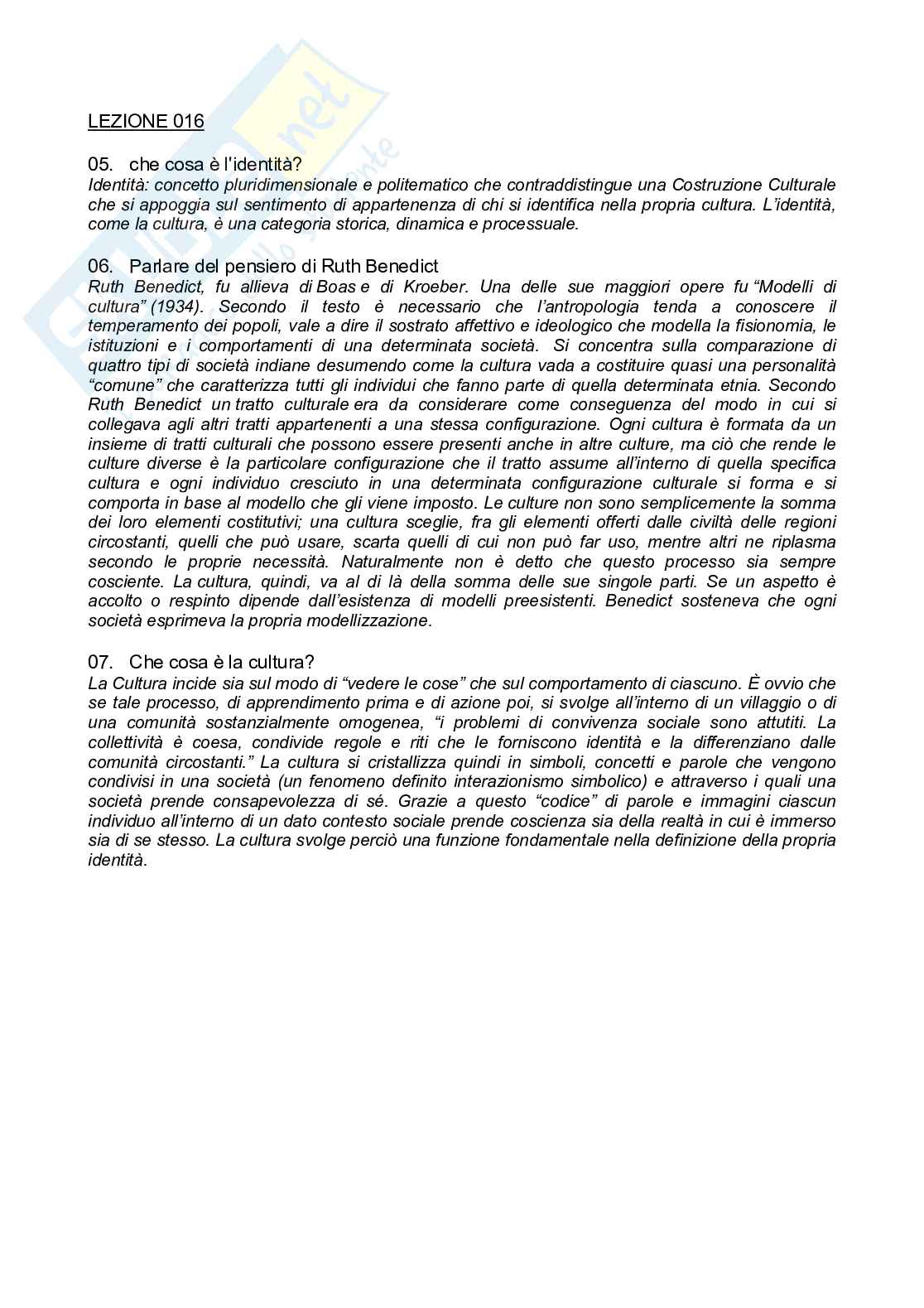 LEZIONE 016

05. che cosa è l'identità?
Identità: concetto pluridimensionale e politematico che contraddistingue una Costruzione Culturale che si appoggia sul sentimento di appartenenza di chi si identifica nella propria cultura. L'identità, come la cultura, è una categoria storica, dinamica e processuale.

06. Parlare del pensiero di Ruth Benedict
Ruth Benedict, fu allieva di Boas e di Kroeber. Una delle sue maggiori opere fu "Modelli di cultura" (1934). Secondo il testo è necessario che l'antropologia tenda a conoscere il temperamento dei popoli, vale a dire il sostrato affettivo e ideologico che modella la fisionomia, le istituzioni e i comportamenti di una determinata società. Si concentra sulla comparazione di quattro tipi di società indiane desumendo come la cultura vada a costituire quasi una personalità "comune" che caratterizza tutti gli individui che fanno parte di quella determinata etnia. Secondo Ruth Benedict un tratto culturale era da considerare come conseguenza del modo in cui si collegava agli altri tratti appartenenti a una stessa configurazione. Ogni cultura è formata da un insieme di tratti culturali che possono essere presenti anche in altre culture, ma ciò che rende le culture diverse è la particolare configurazione che il tratto assume all'interno di quella specifica cultura e ogni individuo cresciuto in una determinata configurazione culturale si forma e si comporta in base al modello che gli viene imposto. Le culture non sono semplicemente la somma dei loro elementi costitutivi; una cultura sceglie, fra gli elementi offerti dalle civiltà delle regioni circostanti, quelli che può usare, scarta quelli di cui non può far uso, mentre altri ne riplasma secondo le proprie necessità. Naturalmente non è detto che questo processo sia sempre cosciente. La cultura, quindi, va al di là della somma delle sue singole parti. Se un aspetto è accolto o respinto dipende dall'esistenza di modelli preesistenti. Benedict sosteneva che ogni società esprimeva la propria modellizzazione.

07. Che cosa è la cultura?
La Cultura incide sia sul modo di "vedere le cose" che sul comportamento di ciascuno. È ovvio che se tale processo, di apprendimento prima e di azione poi, si svolge all'interno di un villaggio o di una comunità sostanzialmente omogenea, "i problemi di convivenza sociale sono attutiti. La collettività è coesa, condivide regole e riti che le forniscono identità e la differenziano dalle comunità circostanti." La cultura si cristallizza quindi in simboli, concetti e parole che vengono condivisi in una società (un fenomeno definito interazionismo simbolico) e attraverso i quali una società prende consapevolezza di sé. Grazie a questo "codice" di parole e immagini ciascun individuo all'interno di un dato contesto sociale prende coscienza sia della realtà in cui è immerso sia di se stesso. La cultura svolge perciò una funzione fondamentale nella definizione della propria identità.